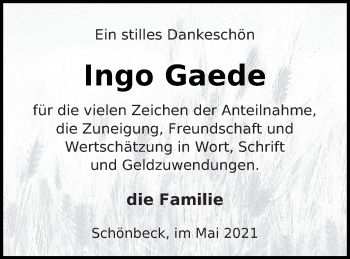 Ein stilles Dankeschön

Ingo Gaede

für die vielen Zeichen der Anteilnahme, die Zuneigung, Freundschaft und Wertschätzung in Wort, Schrift und Geldzuwendungen.

die Familie

Schönbeck, im Mai 2021